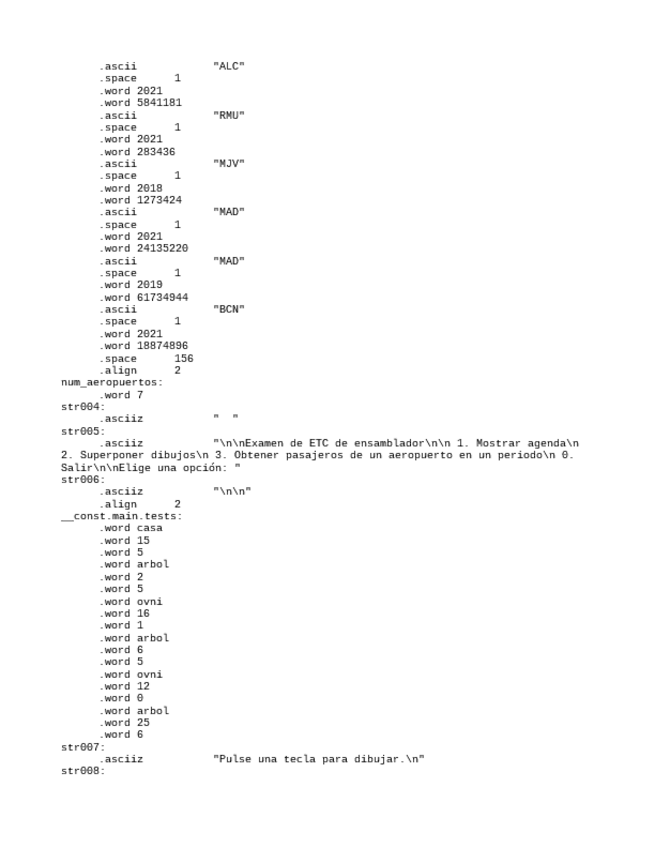 .ascii "ALC"
.space 1
.word 2021
.word 5841181
.ascii "RMU"
.space 1
.word 2021
.word 283436
.ascii "MJV"
.space 1
.word 2018
.word 1273424
.ascii "MAD"
.space 1
.word 2021
.word 24135220
.ascii "MAD"
.space 1
.word 2019
.word 61734944
.ascii "BCN"
.space 1
.word 2021
.word 18874896
.space 156
.align 2
num_aeropuertos:
.word 7
str004:
.asciiz " "
str005:
.asciiz "\n\nExamen de ETC de ensamblador\n\n 1. Mostrar agenda\n 2. Superponer dibujos\n 3. Obtener pasajeros de un aeropuerto en un periodo\n 0. Salir\n\nElige una opción: "
str006:
.asciiz "\n\n"
.align 2
__const.main.tests:
.word casa
.word 15
.word 5
.word arbol
.word 2
.word 5
.word ovni
.word 16
.word 1
.word arbol
.word 6
.word 5
.word ovni
.word 12
.word 0
.word arbol
.word 25
.word 6
str007:
.asciiz "Pulse una tecla para dibujar.\n"
str008: